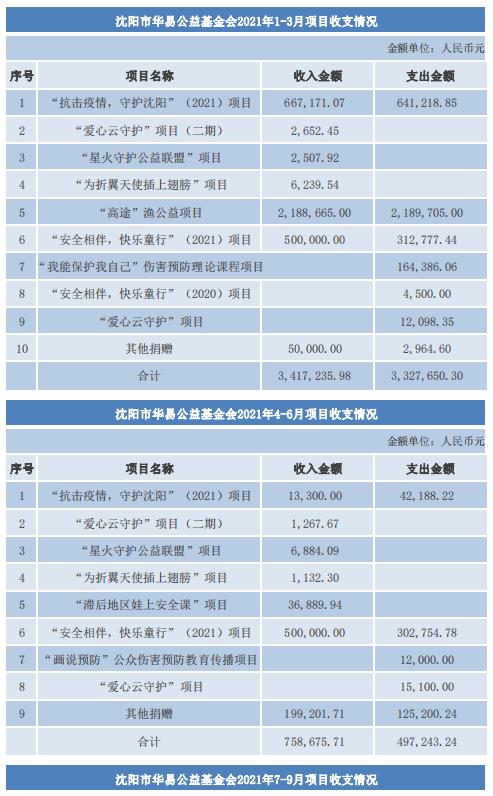 沈阳市华易公益基金会2021年1-3月项目收支情况

金额单位：人民币元

| 序号 | 项目名称 | 收入金额 | 支出金额 |
|---|---|---|---|
| 1 | “抗击疫情，守护沈阳”（2021）项目 | 667,171.07 | 641,218.85 |
| 2 | “爱心云守护”项目（二期） | 2,652.45 | |
| 3 | “星火守护公益联盟”项目 | 2,507.92 | |
| 4 | “为折翼天使插上翅膀”项目 | 6,239.54 | |
| 5 | “高途”渔公益项目 | 2,188,665.00 | 2,189,705.00 |
| 6 | “安全相伴，快乐童行”（2021）项目 | 500,000.00 | 312,777.44 |
| 7 | “我能保护我自己”伤害预防理论课程项目 | | 164,386.06 |
| 8 | “安全相伴，快乐童行”（2020）项目 | | 4,500.00 |
| 9 | “爱心云守护”项目 | | 12,098.35 |
| 10 | 其他捐赠 | 50,000.00 | 2,964.60 |
| | 合计 | 3,417,235.98 | 3,327,650.30 |

沈阳市华易公益基金会2021年4-6月项目收支情况

金额单位：人民币元

| 序号 | 项目名称 | 收入金额 | 支出金额 |
|---|---|---|---|
| 1 | “抗击疫情，守护沈阳”（2021）项目 | 13,300.00 | 42,188.22 |
| 2 | “爱心云守护”项目（二期） | 1,267.67 | |
| 3 | “星火守护公益联盟”项目 | 6,884.09 | |
| 4 | “为折翼天使插上翅膀”项目 | 1,132.30 | |
| 5 | “滞后地区娃上安全课”项目 | 36,889.94 | |
| 6 | “安全相伴，快乐童行”（2021）项目 | 500,000.00 | 302,754.78 |
| 7 | “画说预防”公众伤害预防教育传播项目 | | 12,000.00 |
| 8 | “爱心云守护”项目 | | 15,100.00 |
| 9 | 其他捐赠 | 199,201.71 | 125,200.24 |
| | 合计 | 758,675.71 | 497,243.24 |

沈阳市华易公益基金会2021年7-9月项目收支情况